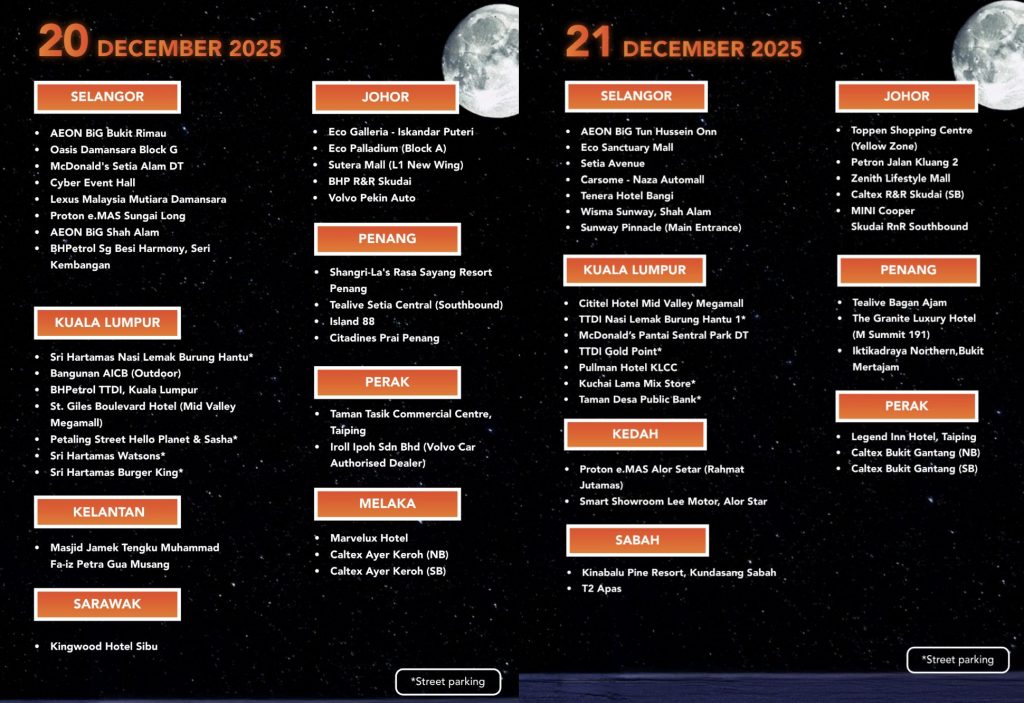 20 DECEMBER 2025

SELANGOR

- AEON BiG Bukit Rimau
- Oasis Damansara Block G
- McDonald's Setia Alam DT
- Cyber Event Hall
- Lexus Malaysia Mutiara Damansara
- Proton e.MAS Sungai Long
- AEON BiG Shah Alam
- BHPetrol Sg Besi Harmony, Seri Kembangan

KUALA LUMPUR

- Sri Hartamas Nasi Lemak Burung Hantu*
- Bangunan AICB (Outdoor)
- BHPetrol TTDI, Kuala Lumpur
- St. Giles Boulevard Hotel (Mid Valley Megamall)
- Petaling Street Hello Planet & Sasha*
- Sri Hartamas Watsons*
- Sri Hartamas Burger King*

KELANTAN

- Masjid Jamek Tengku Muhammad Fa-iz Petra Gua Musang

SARAWAK

- Kingwood Hotel Sibu

JOHOR

- Eco Galleria - Iskandar Puteri
- Eco Palladium (Block A)
- Sutera Mall (L1 New Wing)
- BHP R&R Skudai
- Volvo Pekin Auto

PENANG

- Shangri-La's Rasa Sayang Resort Penang
- Tealive Setia Central (Southbound)
- Island 88
- Citadines Prai Penang

PERAK

- Taman Tasik Commercial Centre, Taiping
- Iroll Ipoh Sdn Bhd (Volvo Car Authorised Dealer)

MELAKA

- Marvelux Hotel
- Caltex Ayer Keroh (NB)
- Caltex Ayer Keroh (SB)

*Street parking

21 DECEMBER 2025

SELANGOR

- AEON BiG Tun Hussein Onn
- Eco Sanctuary Mall
- Setia Avenue
- Carsome - Naza Automall
- Tenera Hotel Bangi
- Wisma Sunway, Shah Alam
- Sunway Pinnacle (Main Entrance)

KUALA LUMPUR

- Cititel Hotel Mid Valley Megamall
- TTDI Nasi Lemak Burung Hantu 1*
- McDonald's Pantai Sentral Park DT
- TTDI Gold Point*
- Pullman Hotel KLCC
- Kuchai Lama Mix Store*
- Taman Desa Public Bank*

KEDAH

- Proton e.MAS Alor Setar (Rahmat Jutamas)
- Smart Showroom Lee Motor, Alor Star

SABAH

- Kinabalu Pine Resort, Kundasang Sabah
- T2 Apas

JOHOR

- Toppen Shopping Centre (Yellow Zone)
- Petron Jalan Kluang 2
- Zenith Lifestyle Mall
- Caltex R&R Skudai (SB)
- MINI Cooper Skudai RnR Southbound

PENANG

- Tealive Bagan Ajam
- The Granite Luxury Hotel (M Summit 191)
- Iktikadraya Northern,Bukit Mertajam

PERAK

- Legend Inn Hotel, Taiping
- Caltex Bukit Gantang (NB)
- Caltex Bukit Gantang (SB)

*Street parking